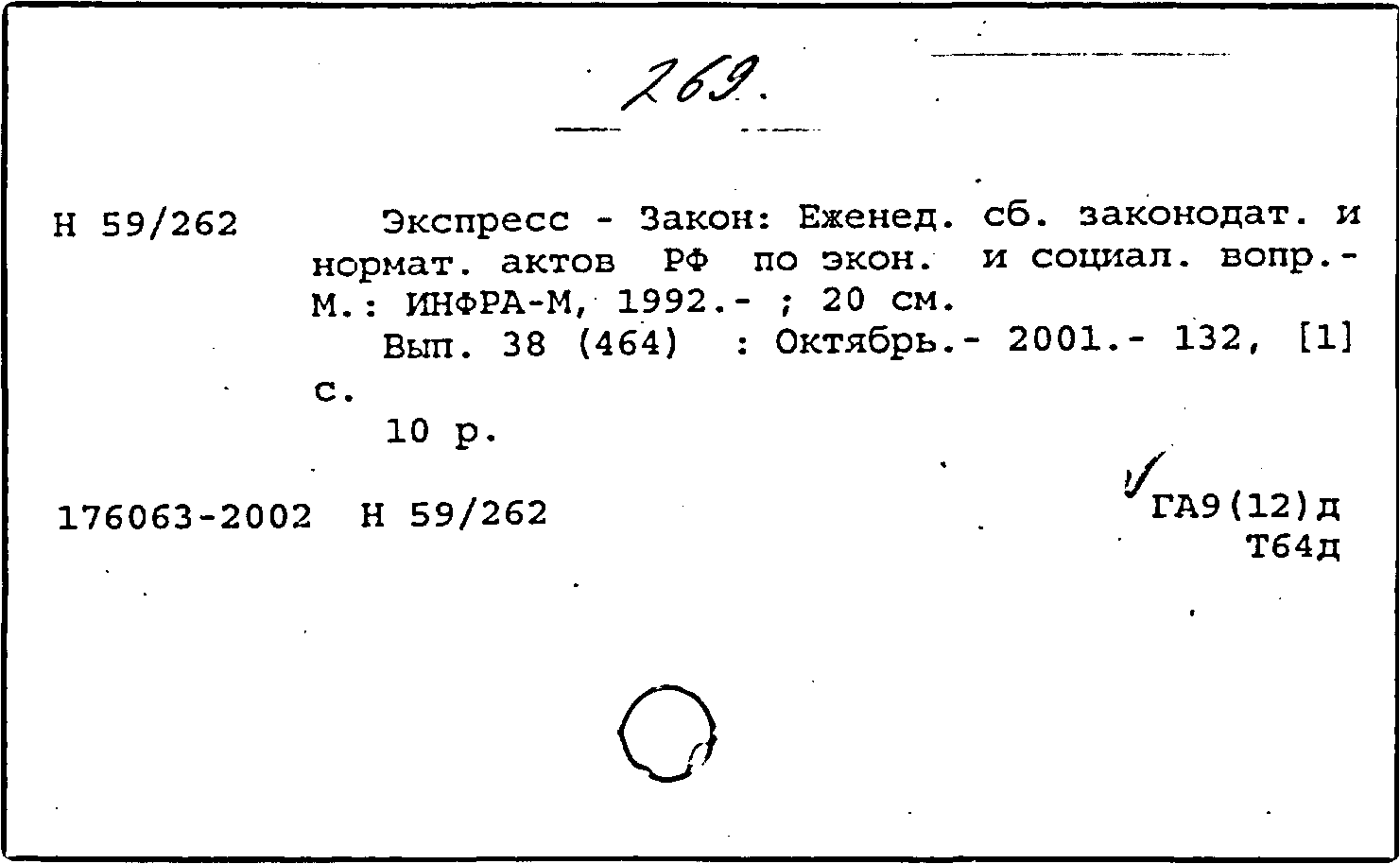 269.

Н 59/262 Экспресс - Закон: Еженед. сб. законодат. и нормат. актов РФ по экон. и социал. вопр.- М.: ИНФРА-М, 1992.- ; 20 см.
Вып. 38 (464) : Октябрь.- 2001.- 132, [1] с.
10 р.

176063-2002 Н 59/262

ГА9(12)д
Т64д